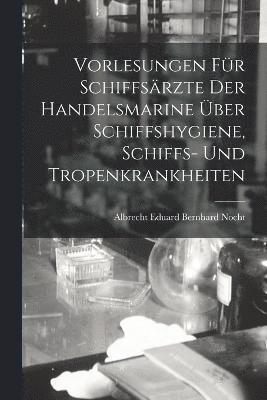 Vorlesungen Für Schiffsärzte Der Handelsmarine Über Schiffshygiene, Schiffs- Und Tropenkrankheiten

Albrecht Eduard Bernhard Nocht